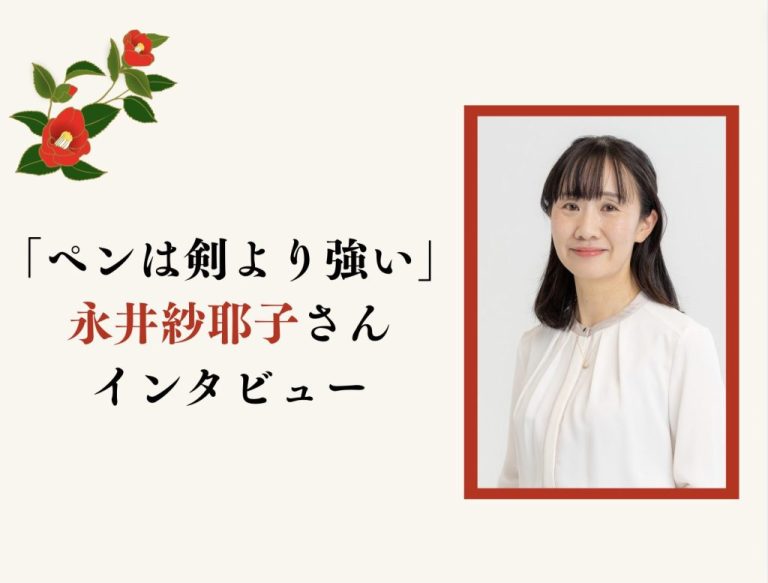 「ペンは剣より強い」
永井紗耶子さん
インタビュー